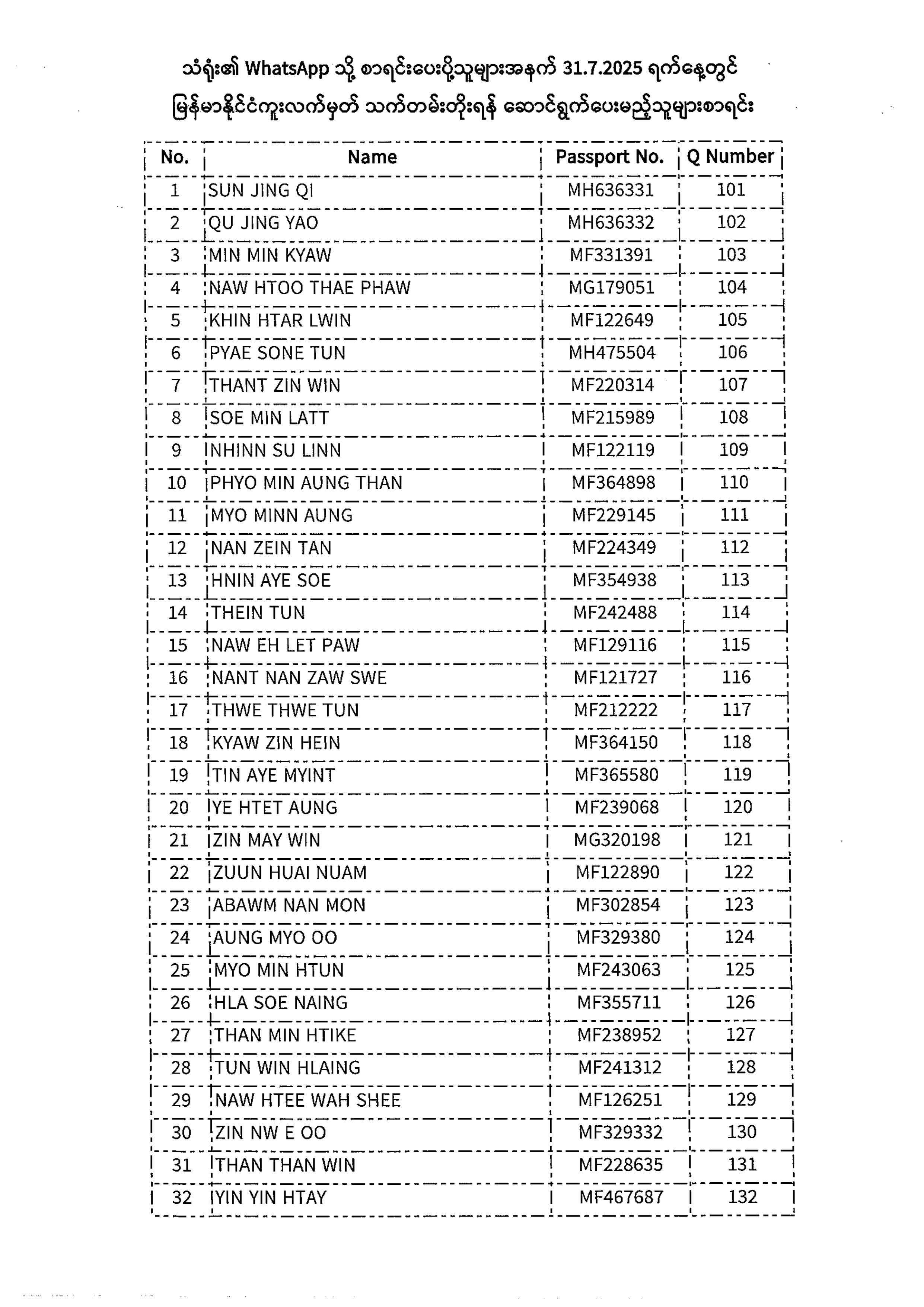 သံရုံး၏ WhatsApp သို့ စာရင်းပေးပို့သူများအနက် 31.7.2025 ရက်နေ့တွင် မြန်မာနိုင်ငံကူးလက်မှတ် သက်တမ်းတိုးရန် ဆောင်ရွက်ပေးမည့်သူများစာရင်း

| No. | Name | Passport No. | Q Number |
|---|---|---|---|
| 1 | SUN JING QI | MH636331 | 101 |
| 2 | QU JING YAO | MH636332 | 102 |
| 3 | MIN MIN KYAW | MF331391 | 103 |
| 4 | NAW HTOO THAE PHAW | MG179051 | 104 |
| 5 | KHIN HTAR LWIN | MF122649 | 105 |
| 6 | PYAE SONE TUN | MH475504 | 106 |
| 7 | THANT ZIN WIN | MF220314 | 107 |
| 8 | SOE MIN LATT | MF215989 | 108 |
| 9 | NHINN SU LINN | MF122119 | 109 |
| 10 | PHYO MIN AUNG THAN | MF364898 | 110 |
| 11 | MYO MINN AUNG | MF229145 | 111 |
| 12 | NAN ZEIN TAN | MF224349 | 112 |
| 13 | HNIN AYE SOE | MF354938 | 113 |
| 14 | THEIN TUN | MF242488 | 114 |
| 15 | NAW EH LET PAW | MF129116 | 115 |
| 16 | NANT NAN ZAW SWE | MF121727 | 116 |
| 17 | THWE THWE TUN | MF212222 | 117 |
| 18 | KYAW ZIN HEIN | MF364150 | 118 |
| 19 | TIN AYE MYINT | MF365580 | 119 |
| 20 | YE HTET AUNG | MF239068 | 120 |
| 21 | ZIN MAY WIN | MG320198 | 121 |
| 22 | ZUUN HUAI NUAM | MF122890 | 122 |
| 23 | ABAWM NAN MON | MF302854 | 123 |
| 24 | AUNG MYO OO | MF329380 | 124 |
| 25 | MYO MIN HTUN | MF243063 | 125 |
| 26 | HLA SOE NAING | MF355711 | 126 |
| 27 | THAN MIN HTIKE | MF238952 | 127 |
| 28 | TUN WIN HLAING | MF241312 | 128 |
| 29 | NAW HTEE WAH SHEE | MF126251 | 129 |
| 30 | ZIN NW E OO | MF329332 | 130 |
| 31 | THAN THAN WIN | MF228635 | 131 |
| 32 | YIN YIN HTAY | MF467687 | 132 |